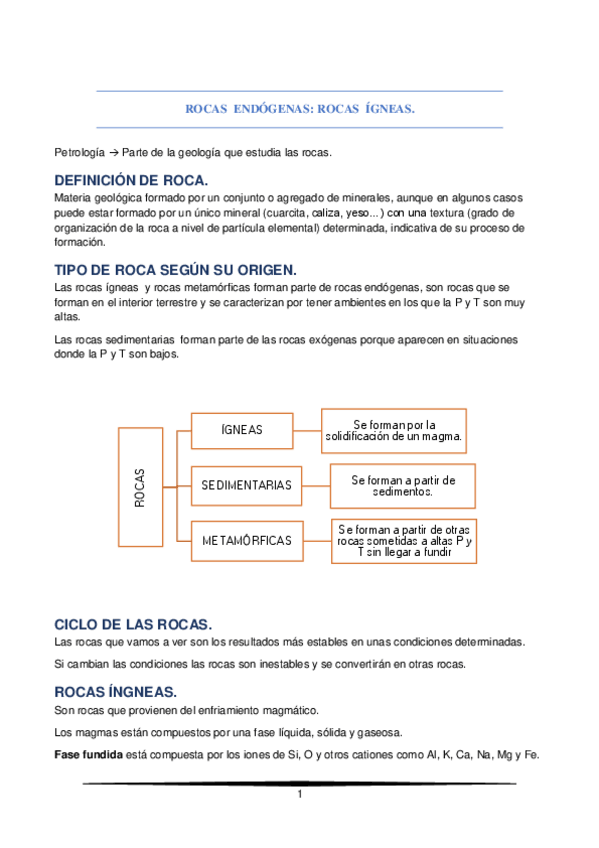 ROCAS ENDÓGENAS: ROCAS ÍGNEAS.

Petrología → Parte de la geología que estudia las rocas.

DEFINICIÓN DE ROCA.

Materia geológica formado por un conjunto o agregado de minerales, aunque en algunos casos puede estar formado por un único mineral (cuarcita, caliza, yeso...) con una textura (grado de organización de la roca a nivel de partícula elemental) determinada, indicativa de su proceso de formación.

TIPO DE ROCA SEGÚN SU ORIGEN.

Las rocas ígneas y rocas metamórficas forman parte de rocas endógenas, son rocas que se forman en el interior terrestre y se caracterizan por tener ambientes en los que la P y T son muy altas.

Las rocas sedimentarias forman parte de las rocas exógenas porque aparecen en situaciones donde la P y T son bajos.

ROCAS

ÍGNEAS

Se forman por la solidificación de un magma.

SEDIMENTARIAS

Se forman a partir de sedimentos.

METAMÓRFICAS

Se forman a partir de otras rocas sometidas a altas P y T sin llegar a fundir

CICLO DE LAS ROCAS.

Las rocas que vamos a ver son los resultados más estables en unas condiciones determinadas.

Si cambian las condiciones las rocas son inestables y se convertirán en otras rocas.

ROCAS ÍNGNEAS.

Son rocas que provienen del enfriamiento magmático.

Los magmas están compuestos por una fase líquida, sólida y gaseosa.

Fase fundida está compuesta por los iones de Si, O y otros cationes como Al, K, Ca, Na, Mg y Fe.

1